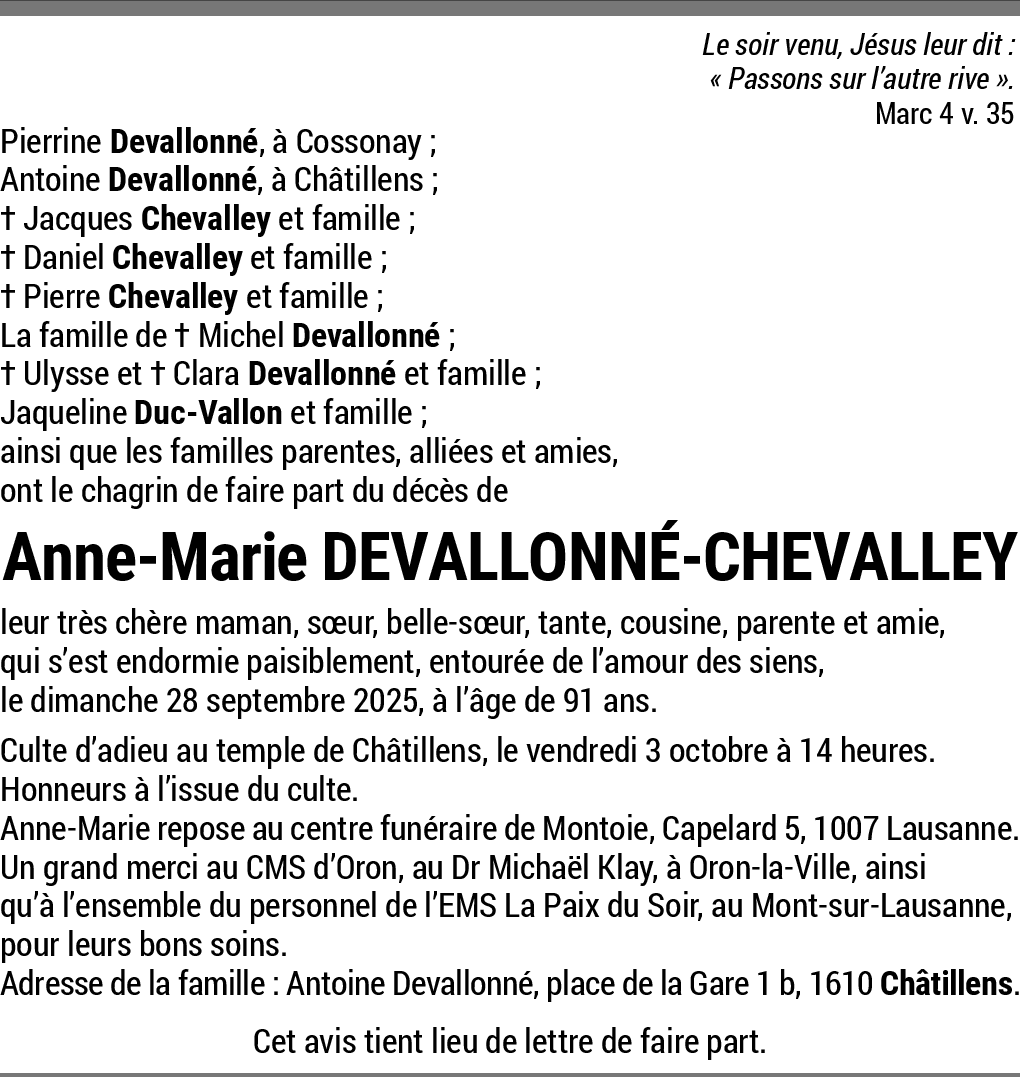 Le soir venu, Jésus leur dit :
« Passons sur l'autre rive ».
Marc 4 v. 35

Pierrine Devallonné, à Cossonay ;
Antoine Devallonné, à Châtillens ;
† Jacques Chevalley et famille ;
† Daniel Chevalley et famille ;
† Pierre Chevalley et famille ;
La famille de † Michel Devallonné ;
† Ulysse et † Clara Devallonné et famille ;
Jaqueline Duc-Vallon et famille ;
ainsi que les familles parentes, alliées et amies,
ont le chagrin de faire part du décès de

Anne-Marie DEVALLONNÉ-CHEVALLEY

leur très chère maman, sœur, belle-sœur, tante, cousine, parente et amie,
qui s'est endormie paisiblement, entourée de l'amour des siens,
le dimanche 28 septembre 2025, à l'âge de 91 ans.

Culte d'adieu au temple de Châtillens, le vendredi 3 octobre à 14 heures.
Honneurs à l'issue du culte.
Anne-Marie repose au centre funéraire de Montoie, Capelard 5, 1007 Lausanne.
Un grand merci au CMS d'Oron, au Dr Michaël Klay, à Oron-la-Ville, ainsi qu'à l'ensemble du personnel de l'EMS La Paix du Soir, au Mont-sur-Lausanne, pour leurs bons soins.
Adresse de la famille : Antoine Devallonné, place de la Gare 1 b, 1610 Châtillens.

Cet avis tient lieu de lettre de faire part.